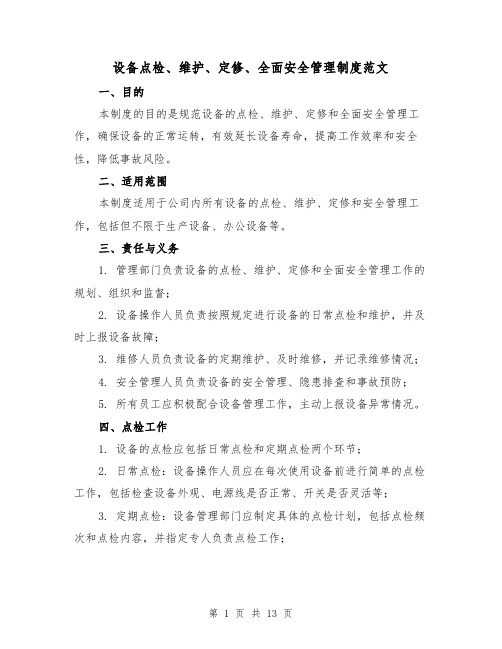 设备点检、维护、定修、全面安全管理制度范文

一、目的

本制度的目的是规范设备的点检、维护、定修和全面安全管理工作，确保设备的正常运转，有效延长设备寿命，提高工作效率和安全性，降低事故风险。

二、适用范围

本制度适用于公司内所有设备的点检、维护、定修和安全管理工作，包括但不限于生产设备、办公设备等。

三、责任与义务

1. 管理部门负责设备的点检、维护、定修和全面安全管理工作的规划、组织和监督；

2. 设备操作人员负责按照规定进行设备的日常点检和维护，并及时上报设备故障；

3. 维修人员负责设备的定期维护、及时维修，并记录维修情况；

4. 安全管理人员负责设备的安全管理、隐患排查和事故预防；

5. 所有员工应积极配合设备管理工作，主动上报设备异常情况。

四、点检工作

1. 设备的点检应包括日常点检和定期点检两个环节；

2. 日常点检：设备操作人员应在每次使用设备前进行简单的点检工作，包括检查设备外观、电源线是否正常、开关是否灵活等；

3. 定期点检：设备管理部门应制定具体的点检计划，包括点检频次和点检内容，并指定专人负责点检工作；

第 1 页 共 13 页